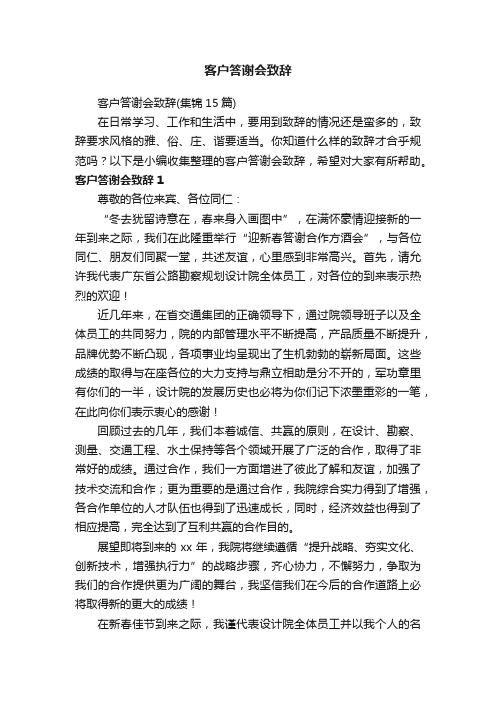 客户答谢会致辞

客户答谢会致辞(集锦 15 篇)

在日常学习、工作和生活中，要用到致辞的情况还是蛮多的，致辞要求风格的雅、俗、庄、谐要适当。你知道什么样的致辞才合乎规范吗？以下是小编收集整理的客户答谢会致辞，希望对大家有所帮助。

客户答谢会致辞 1

尊敬的各位来宾、各位同仁：

“冬去犹留诗意在，春来身入画图中”，在满怀豪情迎接新的一年到来之际，我们在此隆重举行“迎新春答谢合作方酒会”，与各位同仁、朋友们同聚一堂，共述友谊，心里感到非常高兴。首先，请允许我代表广东省公路勘察规划设计院全体员工，对各位的到来表示热烈的欢迎！

近几年来，在省交通集团的正确领导下，通过院领导班子以及全体员工的共同努力，院的内部管理水平不断提高，产品质量不断提升，品牌优势不断凸现，各项事业均呈现出了生机勃勃的崭新局面。这些成绩的取得与在座各位的大力支持与鼎立相助是分不开的，军功章里有你们的一半，设计院的发展历史也必将为你们记下浓墨重彩的一笔，在此向你们表示衷心的感谢！

回顾过去的几年，我们本着诚信、共赢的原则，在设计、勘察、测量、交通工程、水土保持等各个领域开展了广泛的合作，取得了非常好的成绩。通过合作，我们一方面增进了彼此了解和友谊，加强了技术交流和合作；更为重要的是通过合作，我院综合实力得到了增强，各合作单位的人才队伍也得到了迅速成长，同时，经济效益也得到了相应提高，完全达到了互利共赢的合作目的。

展望即将到来的 xx 年，我院将继续遵循“提升战略、夯实文化、创新技术，增强执行力”的战略步骤，齐心协力，不懈努力，争取为我们的合作提供更为广阔的舞台，我坚信我们在今后的合作道路上必将取得新的更大的成绩！

在新春佳节到来之际，我谨代表设计院全体员工并以我个人的名